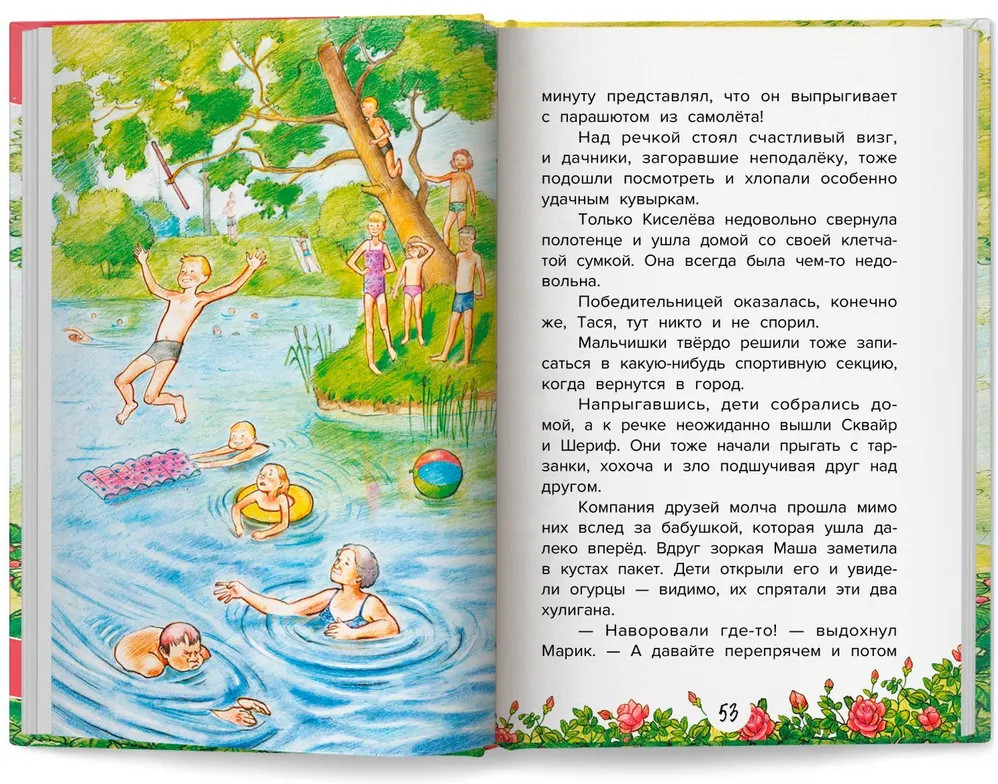 минуту представлял, что он выпрыгивает с парашютом из самолёта!

Над речкой стоял счастливый визг, и дачники, загоравшие неподалёку, тоже подошли посмотреть и хлопали особенно удачным кувыркам.

Только Киселёва недовольно свернула полотенце и ушла домой со своей клетчатой сумкой. Она всегда была чем-то недовольна.

Победительницей оказалась, конечно же, Тася, тут никто и не спорил.

Мальчишки твёрдо решили тоже записаться в какую-нибудь спортивную секцию, когда вернутся в город.

Напрыгавшись, дети собрались домой, а к речке неожиданно вышли Сквайр и Шериф. Они тоже начали прыгать с тарзанки, хохоча и зло подшучивая друг над другом.

Компания друзей молча прошла мимо них вслед за бабушкой, которая ушла далеко вперёд. Вдруг зоркая Маша заметила в кустах пакет. Дети открыли его и увидели огурцы — видимо, их спрятали эти два хулигана.

— Наворовали где-то! — выдохнул Марик. — А давайте перепрячем и потом

53